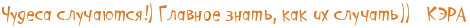 Чудеса случаются!) Главное знать, как их случать)) КЭРА